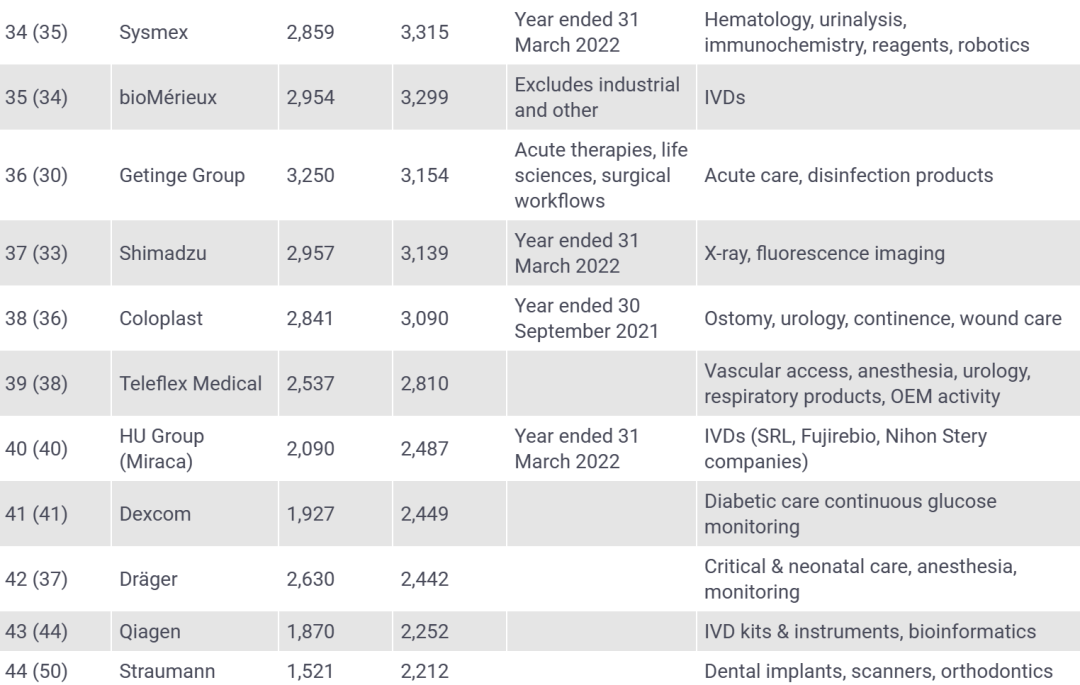 | 34 (35) | Sysmex | 2,859 | 3,315 | Year ended 31 March 2022 | Hematology, urinalysis, immunochemistry, reagents, robotics |
|---|---|---|---|---|---|
| 35 (34) | bioMérieux | 2,954 | 3,299 | Excludes industrial and other | IVDs |
| 36 (30) | Getinge Group | 3,250 | 3,154 | Acute therapies, life sciences, surgical workflows | Acute care, disinfection products |
| 37 (33) | Shimadzu | 2,957 | 3,139 | Year ended 31 March 2022 | X-ray, fluorescence imaging |
| 38 (36) | Coloplast | 2,841 | 3,090 | Year ended 30 September 2021 | Ostomy, urology, continence, wound care |
| 39 (38) | Teleflex Medical | 2,537 | 2,810 | | Vascular access, anesthesia, urology, respiratory products, OEM activity |
| 40 (40) | HU Group (Miraca) | 2,090 | 2,487 | Year ended 31 March 2022 | IVDs (SRL, Fujirebio, Nihon Stery companies) |
| 41 (41) | Dexcom | 1,927 | 2,449 | | Diabetic care continuous glucose monitoring |
| 42 (37) | Dräger | 2,630 | 2,442 | | Critical & neonatal care, anesthesia, monitoring |
| 43 (44) | Qiagen | 1,870 | 2,252 | | IVD kits & instruments, bioinformatics |
| 44 (50) | Straumann | 1,521 | 2,212 | | Dental implants, scanners, orthodontics |